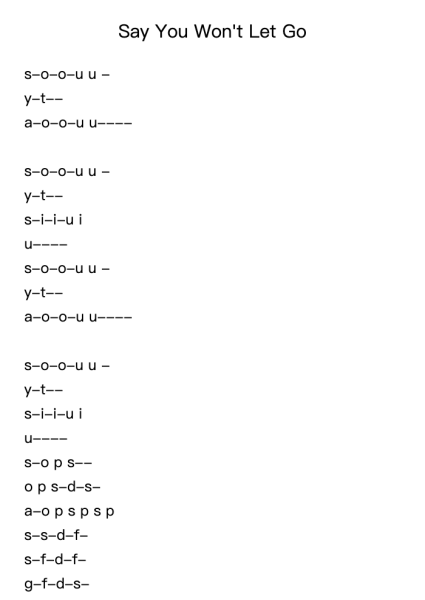 Say You Won't Let Go

s–o–o–u u –
y–t––
a–o–o–u u––––

s–o–o–u u –
y–t––
s–i–i–u i
u––––
s–o–o–u u –
y–t––
a–o–o–u u––––

s–o–o–u u –
y–t––
s–i–i–u i
u––––
s–o p s––
o p s–d–s–
a–o p s p s p
s–s–d–f–
s–f–d–f–
g–f–d–s–